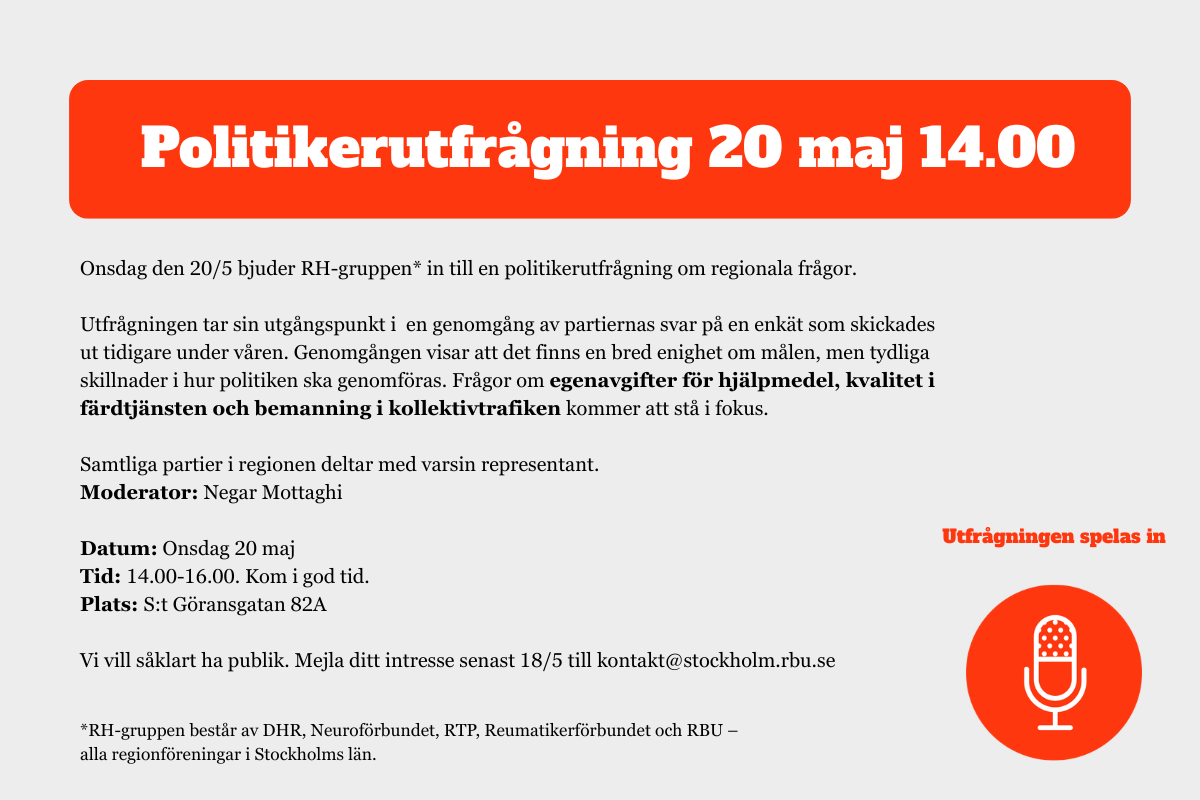 Politikerutfrågning 20 maj 14.00

Onsdag den 20/5 bjuder RH-gruppen* in till en politikerutfrågning om regionala frågor.

Utfrågningen tar sin utgångspunkt i en genomgång av partiernas svar på en enkät som skickades ut tidigare under våren. Genomgången visar att det finns en bred enighet om målen, men tydliga skillnader i hur politiken ska genomföras. Frågor om egenavgifter för hjälpmedel, kvalitet i färdtjänsten och bemanning i kollektivtrafiken kommer att stå i fokus.

Samtliga partier i regionen deltar med varsin representant.
Moderator: Negar Mottaghi

Datum: Onsdag 20 maj
Tid: 14.00-16.00. Kom i god tid.
Plats: S:t Göransgatan 82A

Vi vill såklart ha publik. Mejla ditt intresse senast 18/5 till kontakt@stockholm.rbu.se

*RH-gruppen består av DHR, Neuroförbundet, RTP, Reumatikerförbundet och RBU – alla regionföreningar i Stockholms län.

Utfrågningen spelas in